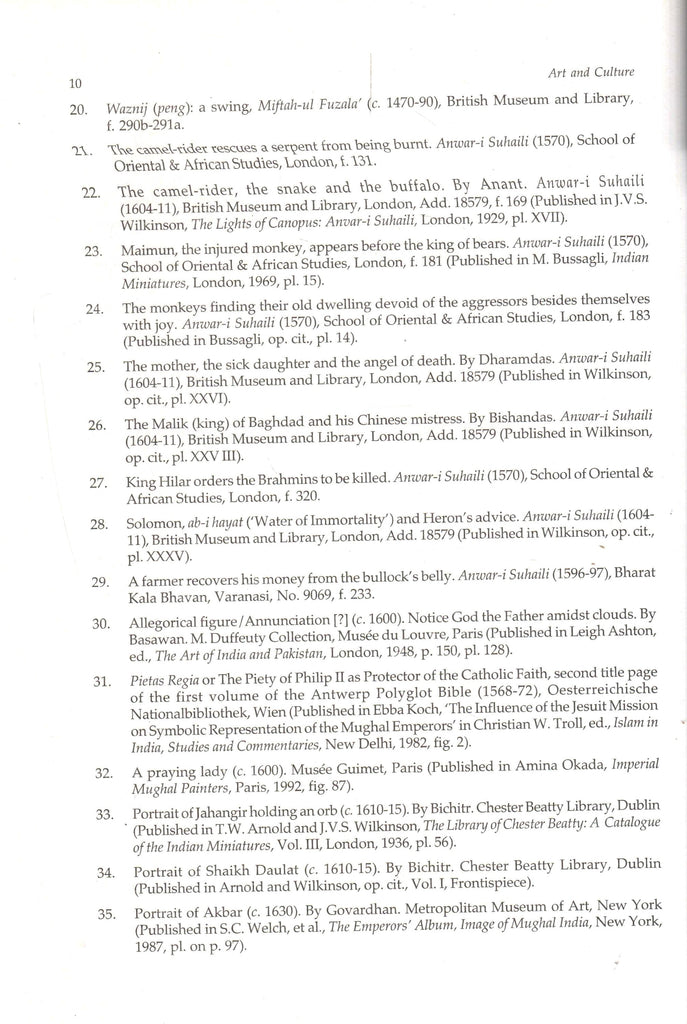 10

Art and Culture

20. Waznij (peng): a swing, Miftah-ul Fuzala' (c. 1470-90), British Museum and Library, f. 290b-291a.

21. The camel-rider rescues a serpent from being burnt. Anwar-i Suhaili (1570), School of Oriental & African Studies, London, f. 131.

22. The camel-rider, the snake and the buffalo. By Anant. Anwar-i Suhaili (1604-11), British Museum and Library, London, Add. 18579, f. 169 (Published in J.V.S. Wilkinson, The Lights of Canopus: Anvar-i Suhaili, London, 1929, pl. XVII).

23. Maimun, the injured monkey, appears before the king of bears. Anwar-i Suhaili (1570), School of Oriental & African Studies, London, f. 181 (Published in M. Bussagli, Indian Miniatures, London, 1969, pl. 15).

24. The monkeys finding their old dwelling devoid of the aggressors besides themselves with joy. Anwar-i Suhaili (1570), School of Oriental & African Studies, London, f. 183 (Published in Bussagli, op. cit., pl. 14).

25. The mother, the sick daughter and the angel of death. By Dharamdas. Anwar-i Suhaili (1604-11), British Museum and Library, London, Add. 18579 (Published in Wilkinson, op. cit., pl. XXVI).

26. The Malik (king) of Baghdad and his Chinese mistress. By Bishandas. Anwar-i Suhaili (1604-11), British Museum and Library, London, Add. 18579 (Published in Wilkinson, op. cit., pl. XXV III).

27. King Hilar orders the Brahmins to be killed. Anwar-i Suhaili (1570), School of Oriental & African Studies, London, f. 320.

28. Solomon, ab-i hayat ('Water of Immortality') and Heron's advice. Anwar-i Suhaili (1604-11), British Museum and Library, London, Add. 18579 (Published in Wilkinson, op. cit., pl. XXXV).

29. A farmer recovers his money from the bullock's belly. Anwar-i Suhaili (1596-97), Bharat Kala Bhavan, Varanasi, No. 9069, f. 233.

30. Allegorical figure/Annunciation [?] (c. 1600). Notice God the Father amidst clouds. By Basawan. M. Duffeuty Collection, Musée du Louvre, Paris (Published in Leigh Ashton, ed., The Art of India and Pakistan, London, 1948, p. 150, pl. 128).

31. Pietas Regia or The Piety of Philip II as Protector of the Catholic Faith, second title page of the first volume of the Antwerp Polyglot Bible (1568-72), Oesterreichische Nationalbibliothek, Wien (Published in Ebba Koch, 'The Influence of the Jesuit Mission on Symbolic Representation of the Mughal Emperors' in Christian W. Troll, ed., Islam in India, Studies and Commentaries, New Delhi, 1982, fig. 2).

32. A praying lady (c. 1600). Musée Guimet, Paris (Published in Amina Okada, Imperial Mughal Painters, Paris, 1992, fig. 87).

33. Portrait of Jahangir holding an orb (c. 1610-15). By Bichitr. Chester Beatty Library, Dublin (Published in T.W. Arnold and J.V.S. Wilkinson, The Library of Chester Beatty: A Catalogue of the Indian Miniatures, Vol. III, London, 1936, pl. 56).

34. Portrait of Shaikh Daulat (c. 1610-15). By Bichitr. Chester Beatty Library, Dublin (Published in Arnold and Wilkinson, op. cit., Vol. I, Frontispiece).

35. Portrait of Akbar (c. 1630). By Govardhan. Metropolitan Museum of Art, New York (Published in S.C. Welch, et al., The Emperors' Album, Image of Mughal India, New York, 1987, pl. on p. 97).